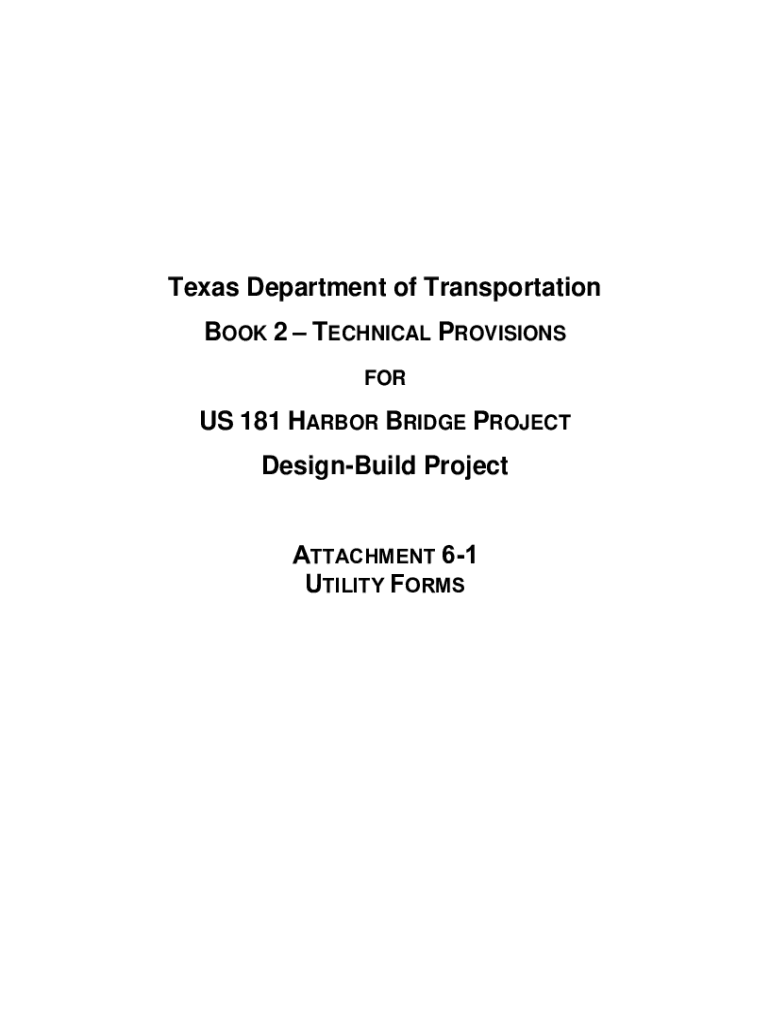 Texas Department of Transportation

BOOK 2 – TECHNICAL PROVISIONS

FOR

US 181 HARBOR BRIDGE PROJECT

Design-Build Project

ATTACHMENT 6-1
UTILITY FORMS